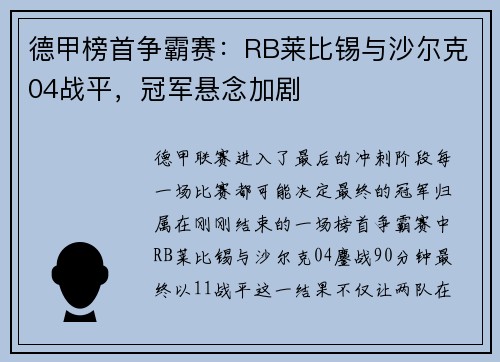 德甲榜首争霸赛：RB莱比锡与沙尔克04战平，冠军悬念加剧

德甲联赛进入了最后的冲刺阶段每一场比赛都可能决定最终的冠军归属在刚刚结束的一场榜首争霸赛中RB莱比锡与沙尔克04鏖战90分钟最终以11战平这一结果不仅让两队在